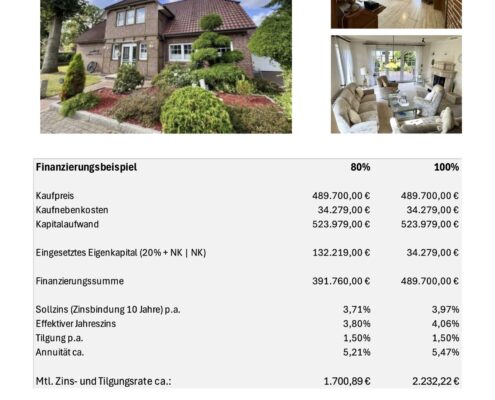 | Finanzierungsbeispiel | 80% | 100% |
|---|---|---|
| Kaufpreis | 489.700,00 € | 489.700,00 € |
| Kaufnebenkosten | 34.279,00 € | 34.279,00 € |
| Kapitalaufwand | 523.979,00 € | 523.979,00 € |
| Eingesetztes Eigenkapital (20% + NK \| NK) | 132.219,00 € | 34.279,00 € |
| Finanzierungssumme | 391.760,00 € | 489.700,00 € |
| Sollzins (Zinsbindung 10 Jahre) p.a. | 3,71% | 3,97% |
| Effektiver Jahreszins | 3,80% | 4,06% |
| Tilgung p.a. | 1,50% | 1,50% |
| Annuität ca. | 5,21% | 5,47% |
| Mtl. Zins- und Tilgungsrate ca.: | 1.700,89 € | 2.232,22 € |